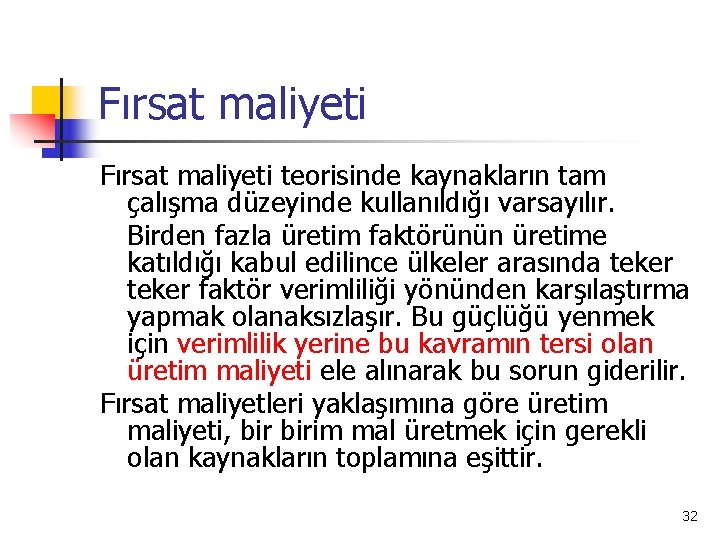 Fırsat maliyeti

Fırsat maliyeti teorisinde kaynakların tam çalışma düzeyinde kullanıldığı varsayılır.

Birden fazla üretim faktörünün üretime katıldığı kabul edilince ülkeler arasında teker teker faktör verimliliği yönünden karşılaştırma yapmak olanaksızlaşır. Bu güçlüğü yenmek için verimlilik yerine bu kavramın tersi olan üretim maliyeti ele alınarak bu sorun giderilir.

Fırsat maliyetleri yaklaşımına göre üretim maliyeti, bir birim mal üretmek için gerekli olan kaynakların toplamına eşittir.

32